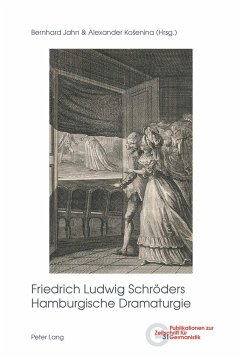 Bernhard Jahn & Alexander Košenina (Hrsg.)

Friedrich Ludwig Schröders Hamburgische Dramaturgie

Peter Lang

Publikationen zur Zeitschrift für Germanistik
31